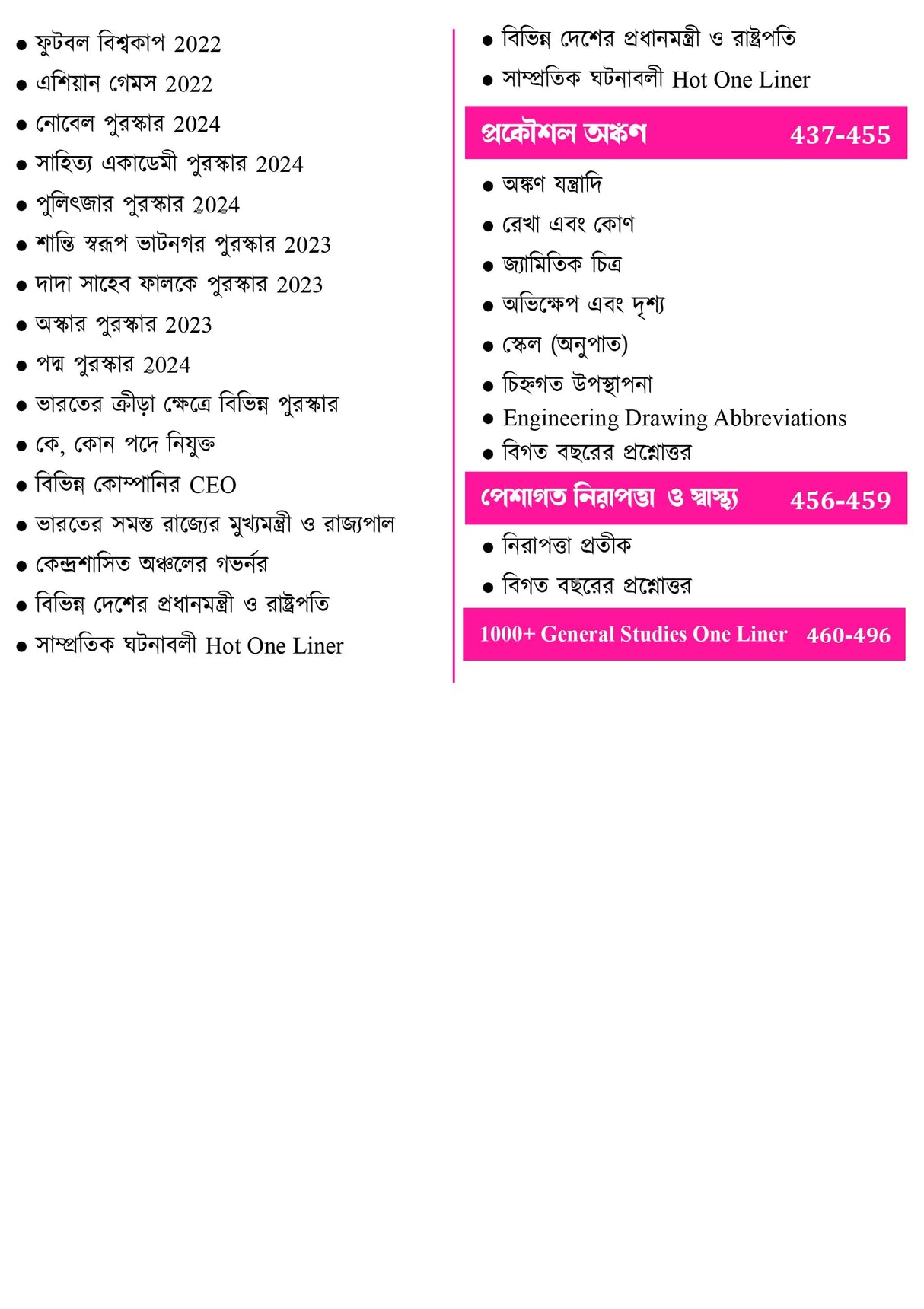 ● ফুটবল বিশ্বকাপ 2022
● এশিয়ান গেমস 2022
● নোবেল পুরস্কার 2024
● সাহিত্য একাডেমী পুরস্কার 2024
● পুলিৎজার পুরস্কার 2024
● শান্তি স্বরূপ ভাটনগর পুরস্কার 2023
● দাদা সাহেব ফালকে পুরস্কার 2023
● অস্কার পুরস্কার 2023
● পদ্ম পুরস্কার 2024
● ভারতের ক্রীড়া ক্ষেত্রে বিভিন্ন পুরস্কার
● কে, কোন পদে নিযুক্ত
● বিভিন্ন কোম্পানির CEO
● ভারতের সমস্ত রাজ্যের মুখ্যমন্ত্রী ও রাজ্যপাল
● কেন্দ্রশাসিত অঞ্চলের গভর্নর
● বিভিন্ন দেশের প্রধানমন্ত্রী ও রাষ্ট্রপতি
● সাম্প্রতিক ঘটনাবলী Hot One Liner

● বিভিন্ন দেশের প্রধানমন্ত্রী ও রাষ্ট্রপতি
● সাম্প্রতিক ঘটনাবলী Hot One Liner

প্রকৌশল অঙ্কণ 437-455

● অঙ্কণ যন্ত্রাদি
● রেখা এবং কোণ
● জ্যামিতিক চিত্র
● অভিক্ষেপ এবং দৃশ্য
● স্কেল (অনুপাত)
● চিহ্নগত উপস্থাপনা
● Engineering Drawing Abbreviations
● বিগত বছরের প্রশ্নোত্তর

পেশাগত নিরাপত্তা ও স্বাস্থ্য 456-459

● নিরাপত্তা প্রতীক
● বিগত বছরের প্রশ্নোত্তর

1000+ General Studies One Liner 460-496